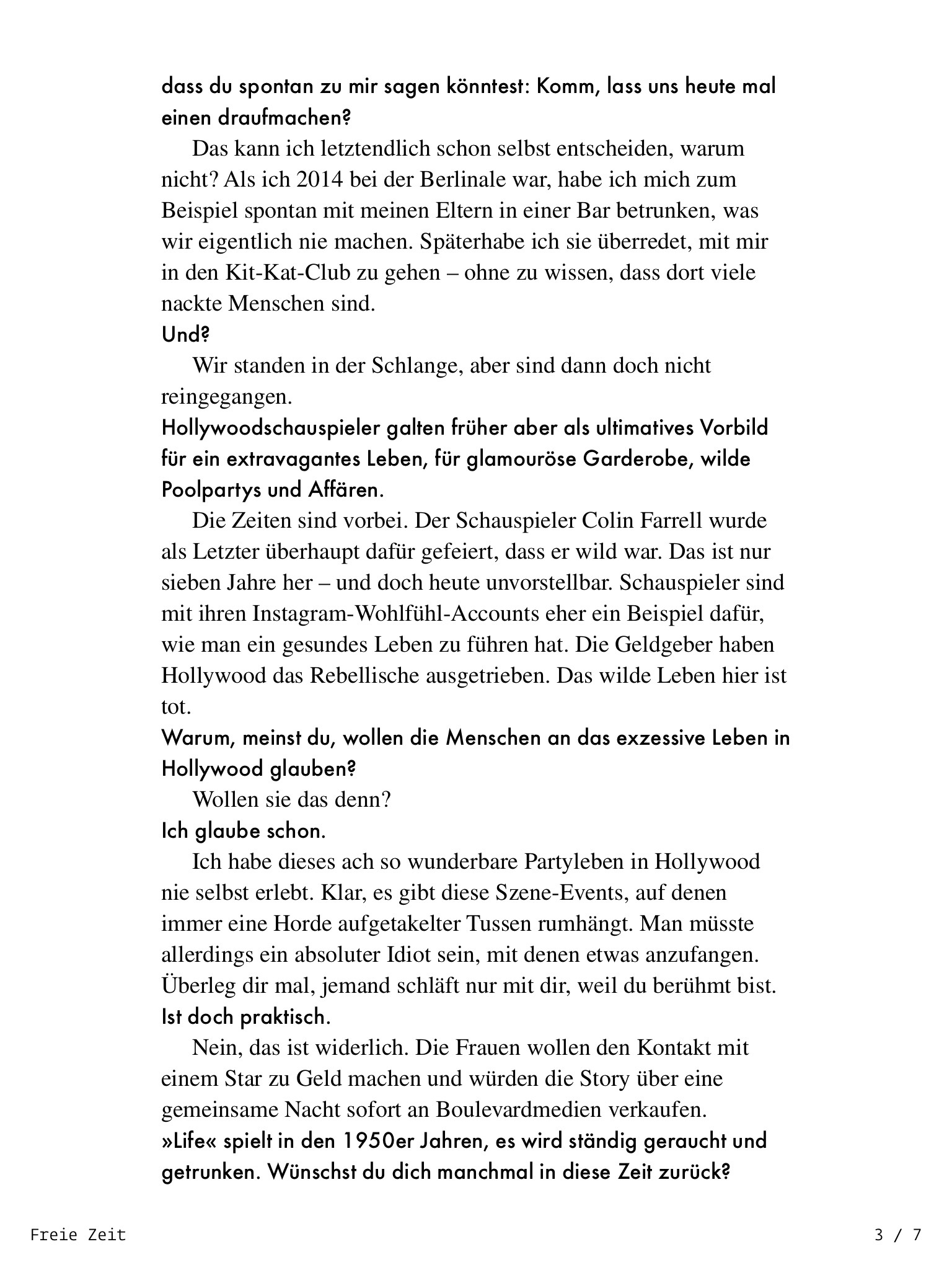 dass du spontan zu mir sagen könntest: Komm, lass uns heute mal einen draufmachen?

Das kann ich letztendlich schon selbst entscheiden, warum nicht? Als ich 2014 bei der Berlinale war, habe ich mich zum Beispiel spontan mit meinen Eltern in einer Bar betrunken, was wir eigentlich nie machen. Späterhabe ich sie überredet, mit mir in den Kit-Kat-Club zu gehen – ohne zu wissen, dass dort viele nackte Menschen sind.

Und?

Wir standen in der Schlange, aber sind dann doch nicht reingegangen.

Hollywoodschauspieler galten früher aber als ultimatives Vorbild für ein extravagantes Leben, für glamouröse Garderobe, wilde Poolpartys und Affären.

Die Zeiten sind vorbei. Der Schauspieler Colin Farrell wurde als Letzter überhaupt dafür gefeiert, dass er wild war. Das ist nur sieben Jahre her – und doch heute unvorstellbar. Schauspieler sind mit ihren Instagram-Wohlfühl-Accounts eher ein Beispiel dafür, wie man ein gesundes Leben zu führen hat. Die Geldgeber haben Hollywood das Rebellische ausgetrieben. Das wilde Leben hier ist tot.

Warum, meinst du, wollen die Menschen an das exzessive Leben in Hollywood glauben?

Wollen sie das denn?

Ich glaube schon.

Ich habe dieses ach so wunderbare Partyleben in Hollywood nie selbst erlebt. Klar, es gibt diese Szene-Events, auf denen immer eine Horde aufgetakelter Tussen rumhängt. Man müsste allerdings ein absoluter Idiot sein, mit denen etwas anzufangen. Überleg dir mal, jemand schläft nur mit dir, weil du berühmt bist.

Ist doch praktisch.

Nein, das ist widerlich. Die Frauen wollen den Kontakt mit einem Star zu Geld machen und würden die Story über eine gemeinsame Nacht sofort an Boulevardmedien verkaufen.

»Life« spielt in den 1950er Jahren, es wird ständig geraucht und getrunken. Wünschst du dich manchmal in diese Zeit zurück?

Freie Zeit

3 / 7